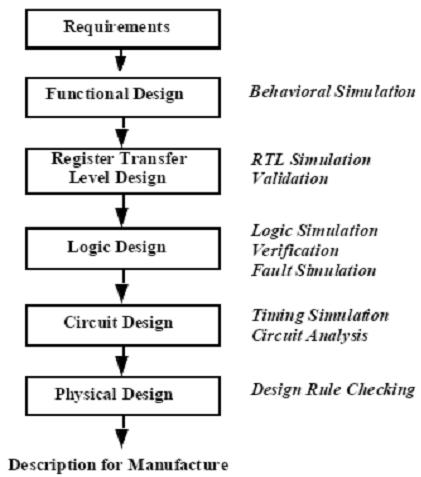 Requirements

Functional Design

Behavioral Simulation

Register Transfer Level Design

RTL Simulation
Validation

Logic Design

Logic Simulation
Verification
Fault Simulation

Circuit Design

Timing Simulation
Circuit Analysis

Physical Design

Design Rule Checking

Description for Manufacture